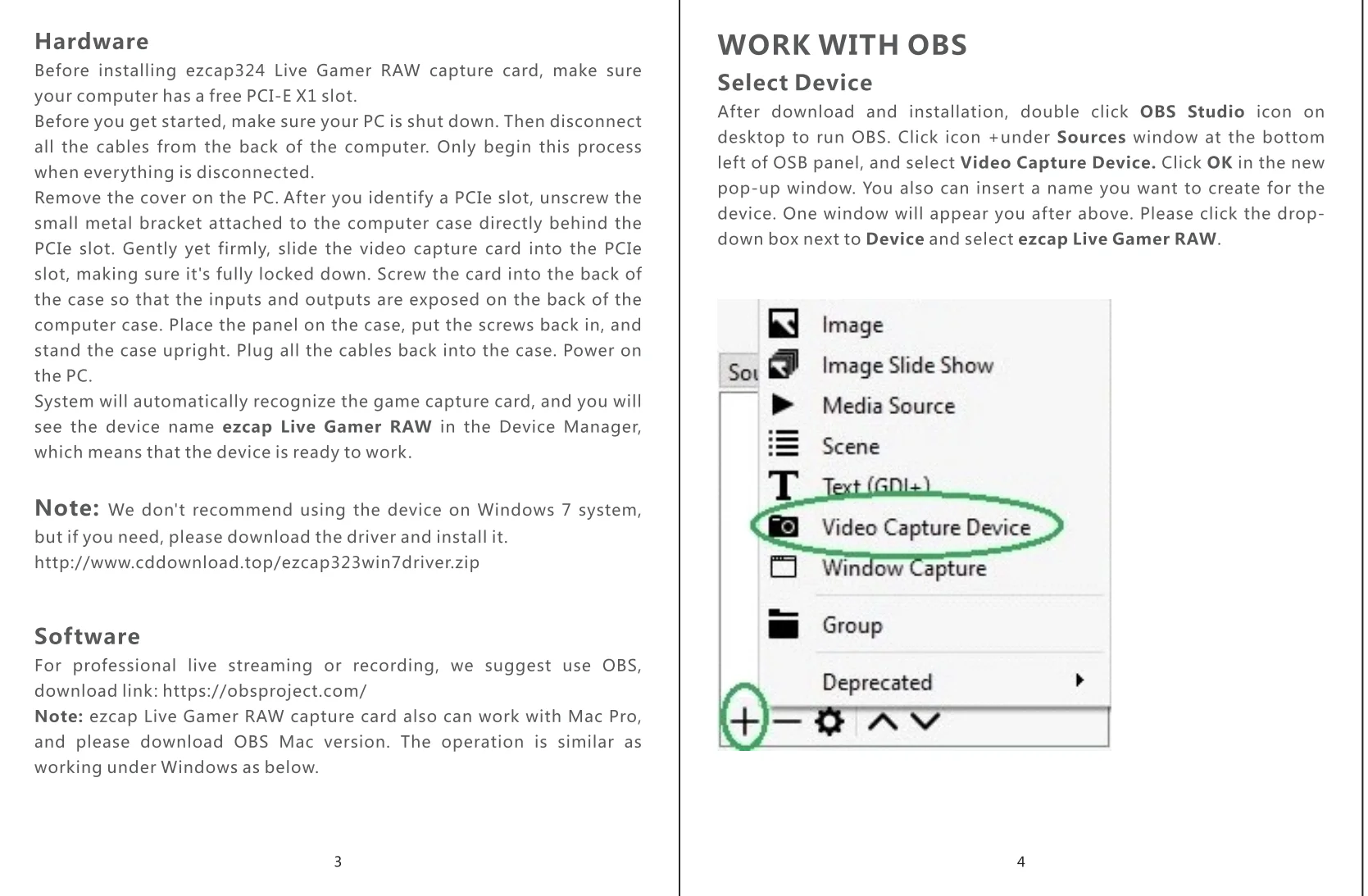 Hardware

Before installing ezcap324 Live Gamer RAW capture card, make sure your computer has a free PCI-E X1 slot.
Before you get started, make sure your PC is shut down. Then disconnect all the cables from the back of the computer. Only begin this process when everything is disconnected.
Remove the cover on the PC. After you identify a PCIe slot, unscrew the small metal bracket attached to the computer case directly behind the PCIe slot. Gently yet firmly, slide the video capture card into the PCIe slot, making sure it's fully locked down. Screw the card into the back of the case so that the inputs and outputs are exposed on the back of the computer case. Place the panel on the case, put the screws back in, and stand the case upright. Plug all the cables back into the case. Power on the PC.
System will automatically recognize the game capture card, and you will see the device name ezcap Live Gamer RAW in the Device Manager, which means that the device is ready to work.

Note: We don't recommend using the device on Windows 7 system, but if you need, please download the driver and install it.
http://www.cddownload.top/ezcap323win7driver.zip

Software

For professional live streaming or recording, we suggest use OBS, download link: https://obsproject.com/
Note: ezcap Live Gamer RAW capture card also can work with Mac Pro, and please download OBS Mac version. The operation is similar as working under Windows as below.

3

WORK WITH OBS

Select Device

After download and installation, double click OBS Studio icon on desktop to run OBS. Click icon +under Sources window at the bottom left of OSB panel, and select Video Capture Device. Click OK in the new pop-up window. You also can insert a name you want to create for the device. One window will appear you after above. Please click the drop-down box next to Device and select ezcap Live Gamer RAW.

Sou

Image
Image Slide Show
Media Source
Scene
Text (GDI+)
Video Capture Device
Window Capture
Group
Deprecated

4